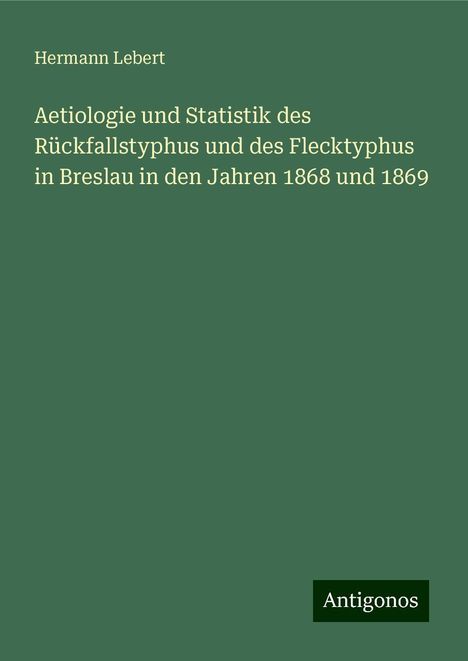 Hermann Lebert

Aetiologie und Statistik des Rückfallstyphus und des Flecktyphus in Breslau in den Jahren 1868 und 1869

Antigonos